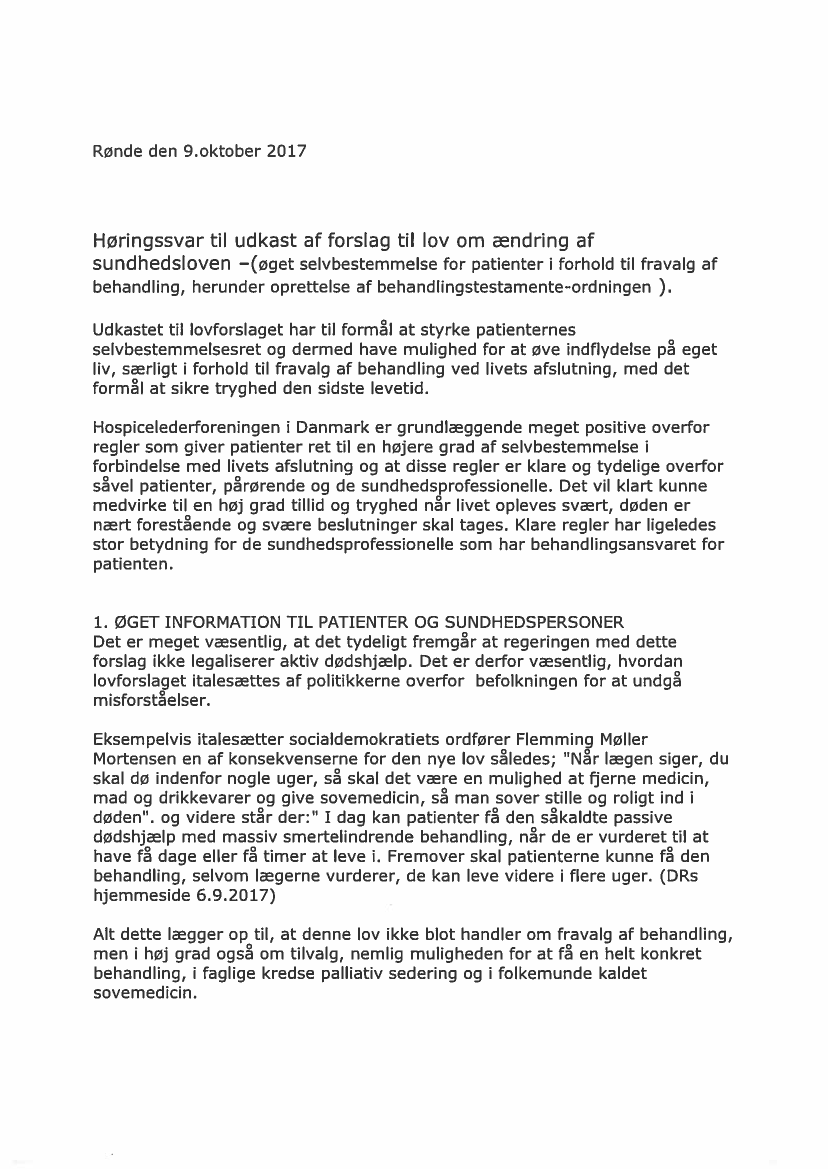 Rønde den 9.oktober 2017

Høringssvar til udkast af forslag til lov om ændring af sundhedsloven –(øget selvbestemmelse for patienter i forhold til fravalg af behandling, herunder oprettelse af behandlingstestamente-ordningen ).

Udkastet til lovforslaget har til formål at styrke patienternes selvbestemmelsesret og dermed have mulighed for at øve indflydelse på eget liv, særligt i forhold til fravalg af behandling ved livets afslutning, med det formål at sikre tryghed den sidste levetid.

Hospicelederforeningen i Danmark er grundlæggende meget positive overfor regler som giver patienter ret til en højere grad af selvbestemmelse i forbindelse med livets afslutning og at disse regler er klare og tydelige overfor såvel patienter, pårørende og de sundhedsprofessionelle. Det vil klart kunne medvirke til en høj grad tillid og tryghed når livet opleves svært, døden er nært forestående og svære beslutninger skal tages. Klare regler har ligeledes stor betydning for de sundhedsprofessionelle som har behandlingsansvaret for patienten.

1. ØGET INFORMATION TIL PATIENTER OG SUNDHEDSPERSONER
Det er meget væsentlig, at det tydeligt fremgår at regeringen med dette forslag ikke legaliserer aktiv dødshjælp. Det er derfor væsentlig, hvordan lovforslaget italesættes af politikkerne overfor befolkningen for at undgå misforståelser.

Eksempelvis italesætter socialdemokratiets ordfører Flemming Møller Mortensen en af konsekvenserne for den nye lov således; "Når lægen siger, du skal dø indenfor nogle uger, så skal det være en mulighed at fjerne medicin, mad og drikkevarer og give sovemedicin, så man sover stille og roligt ind i døden". og videre står der:" I dag kan patienter få den såkaldte passive dødshjælp med massiv smertelindrende behandling, når de er vurderet til at have få dage eller få timer at leve i. Fremover skal patienterne kunne få den behandling, selvom lægerne vurderer, de kan leve videre i flere uger. (DRs hjemmeside 6.9.2017)

Alt dette lægger op til, at denne lov ikke blot handler om fravalg af behandling, men i høj grad også om tilvalg, nemlig muligheden for at få en helt konkret behandling, i faglige kredse palliativ sedering og i folkemunde kaldet sovemedicin.